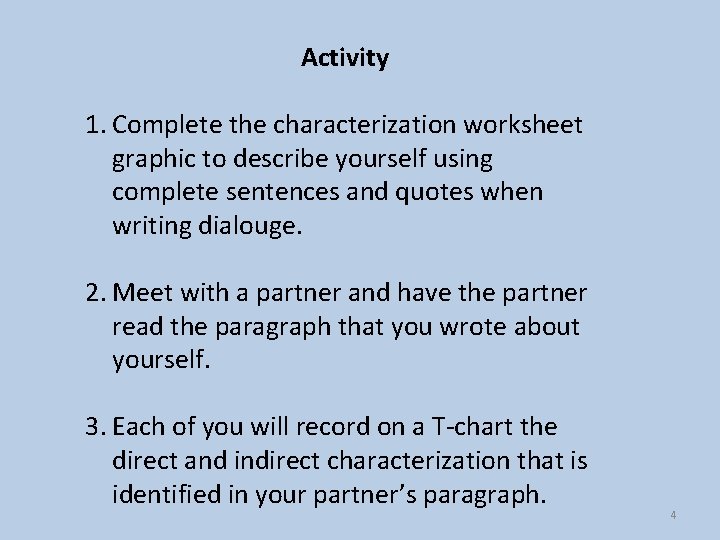 Activity

1. Complete the characterization worksheet graphic to describe yourself using complete sentences and quotes when writing dialouge.

2. Meet with a partner and have the partner read the paragraph that you wrote about yourself.

3. Each of you will record on a T-chart the direct and indirect characterization that is identified in your partner's paragraph.

4